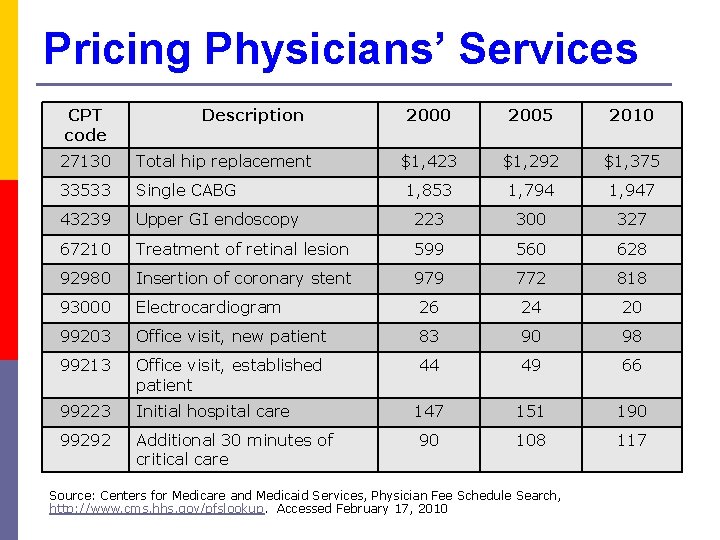 Pricing Physicians' Services

| CPT code | Description | 2000 | 2005 | 2010 |
|---|---|---|---|---|
| 27130 | Total hip replacement | \$1,423 | \$1,292 | \$1,375 |
| 33533 | Single CABG | 1,853 | 1,794 | 1,947 |
| 43239 | Upper GI endoscopy | 223 | 300 | 327 |
| 67210 | Treatment of retinal lesion | 599 | 560 | 628 |
| 92980 | Insertion of coronary stent | 979 | 772 | 818 |
| 93000 | Electrocardiogram | 26 | 24 | 20 |
| 99203 | Office visit, new patient | 83 | 90 | 98 |
| 99213 | Office visit, established patient | 44 | 49 | 66 |
| 99223 | Initial hospital care | 147 | 151 | 190 |
| 99292 | Additional 30 minutes of critical care | 90 | 108 | 117 |

Source: Centers for Medicare and Medicaid Services, Physician Fee Schedule Search, http://www.cms.hhs.gov/pfslookup. Accessed February 17, 2010